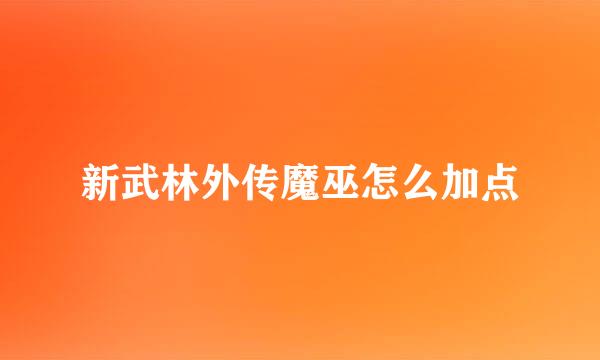 新武林外传魔巫怎么加点